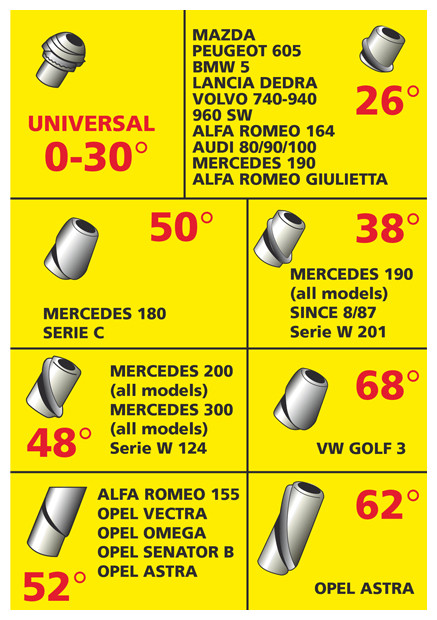 UNIVERSAL
0-30°

MAZDA
PEUGEOT 605
BMW 5
LANCIA DEDRA
VOLVO 740-940
960 SW
ALFA ROMEO 164
AUDI 80/90/100
MERCEDES 190
ALFA ROMEO GIULIETTA

26°

50°

MERCEDES 180
SERIE C

38°

MERCEDES 190
(all models)
SINCE 8/87
Serie W 201

MERCEDES 200
(all models)
MERCEDES 300
(all models)
Serie W 124

48°

68°

VW GOLF 3

ALFA ROMEO 155
OPEL VECTRA
OPEL OMEGA
OPEL SENATOR B
OPEL ASTRA

52°

62°

OPEL ASTRA